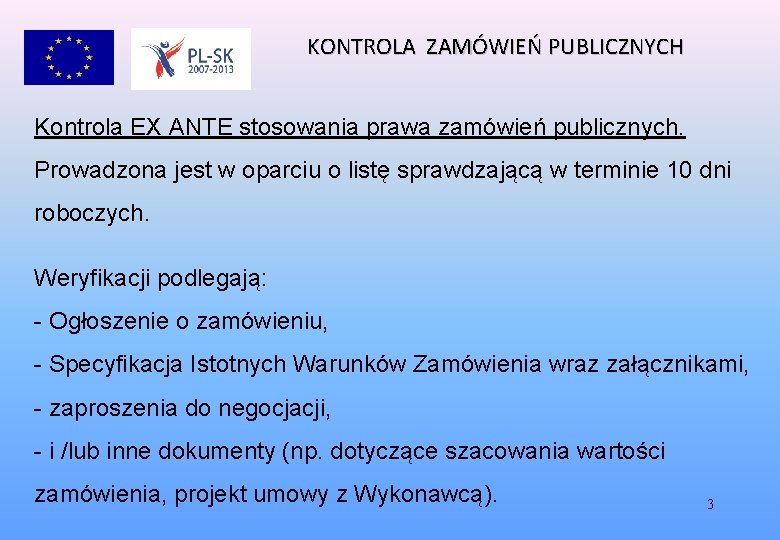 PL-SK
2007-2013

KONTROLA ZAMÓWIEŃ PUBLICZNYCH

Kontrola EX ANTE stosowania prawa zamówień publicznych.
Prowadzona jest w oparciu o listę sprawdzającą w terminie 10 dni roboczych.

Weryfikacji podlegają:
- Ogłoszenie o zamówieniu,
- Specyfikacja Istotnych Warunków Zamówienia wraz załącznikami,
- zaproszenia do negocjacji,
- i /lub inne dokumenty (np. dotyczące szacowania wartości zamówienia, projekt umowy z Wykonawcą).

3